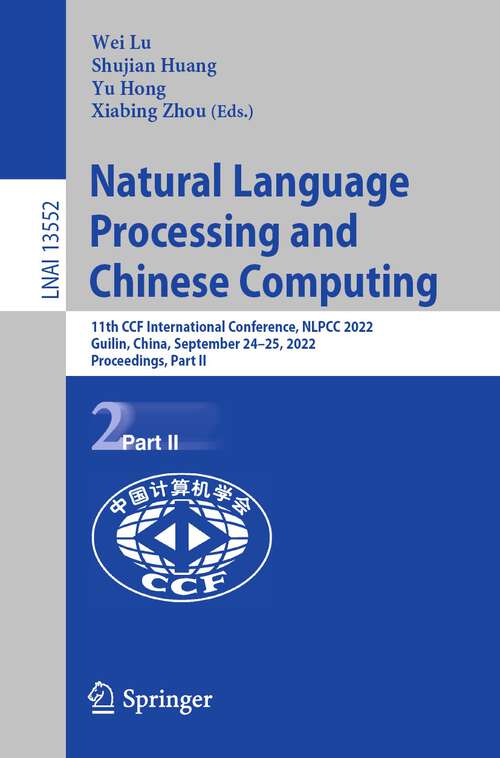 LNAI 13552

Wei Lu
Shujian Huang
Yu Hong
Xiabing Zhou (Eds.)

Natural Language Processing and Chinese Computing

11th CCF International Conference, NLPCC 2022
Guilin, China, September 24–25, 2022
Proceedings, Part II

2 Part II

中国计算机学会
CCF

Springer